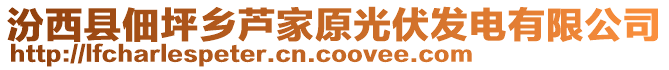 汾西县佃坪乡芦家原光伏发电有限公司
http://lfcharlespeter.cn.coovee.com